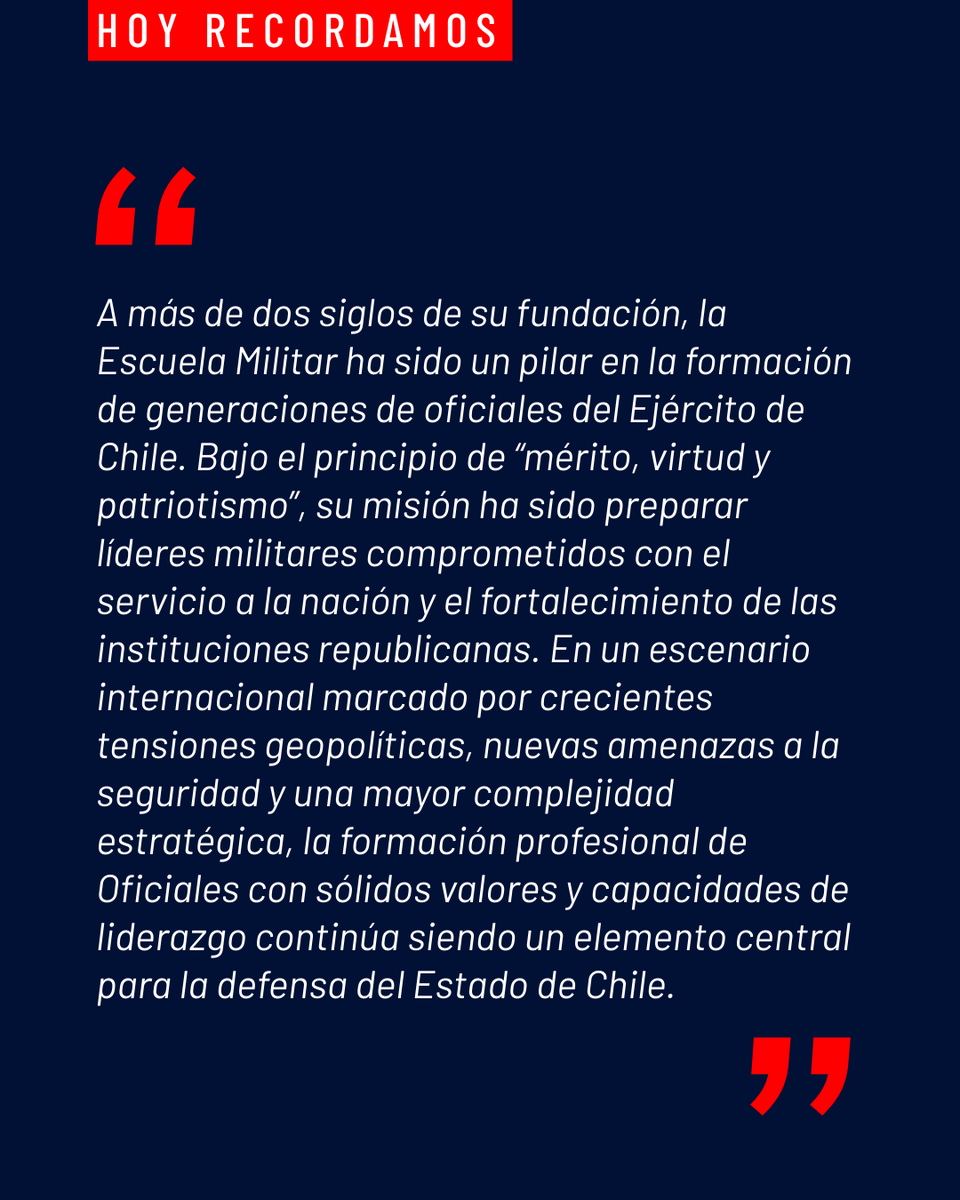 HOY RECORDAMOS

"

A más de dos siglos de su fundación, la Escuela Militar ha sido un pilar en la formación de generaciones de oficiales del Ejército de Chile. Bajo el principio de "mérito, virtud y patriotismo", su misión ha sido preparar líderes militares comprometidos con el servicio a la nación y el fortalecimiento de las instituciones republicanas. En un escenario internacional marcado por crecientes tensiones geopolíticas, nuevas amenazas a la seguridad y una mayor complejidad estratégica, la formación profesional de Oficiales con sólidos valores y capacidades de liderazgo continúa siendo un elemento central para la defensa del Estado de Chile.

"